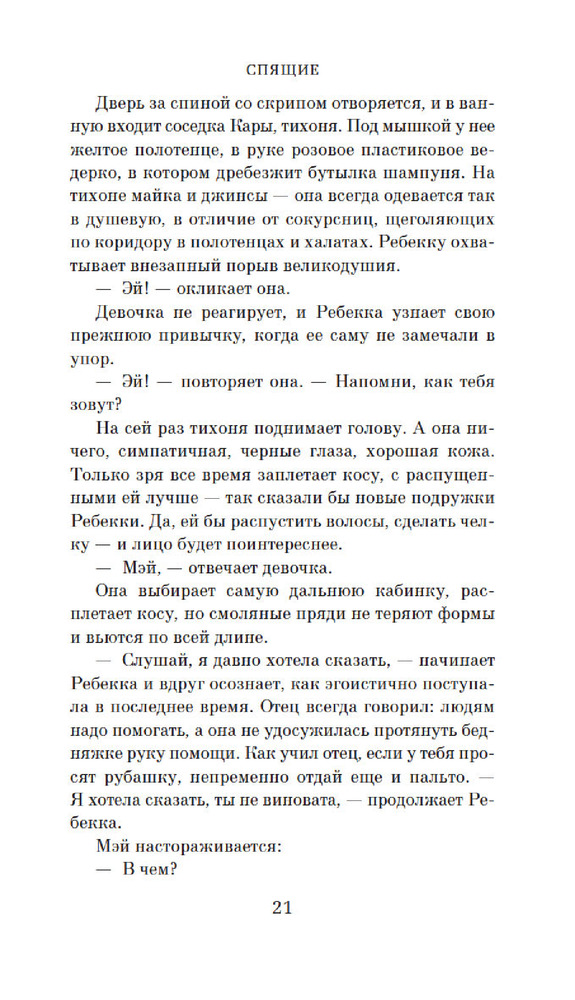 СПЯЩИЕ

Дверь за спиной со скрипом отворяется, и в ванную входит соседка Кары, тихоня. Под мышкой у нее желтое полотенце, в руке розовое пластиковое ведерко, в котором дребезжит бутылка шампуня. На тихоне майка и джинсы — она всегда одевается так в душевую, в отличие от сокурсниц, щеголяющих по коридору в полотенцах и халатах. Ребекку охватывает внезапный порыв великодушия.

— Эй! — окликает она.

Девочка не реагирует, и Ребекка узнает свою прежнюю привычку, когда ее саму не замечали в упор.

— Эй! — повторяет она. — Напомни, как тебя зовут?

На сей раз тихоня поднимает голову. А она ничего, симпатичная, черные глаза, хорошая кожа. Только зря все время заплетает косу, с распущенными ей лучше — так сказали бы новые подружки Ребекки. Да, ей бы распустить волосы, сделать челку — и лицо будет поинтереснее.

— Мэй, — отвечает девочка.

Она выбирает самую дальнюю кабинку, расплетает косу, но смоляные пряди не теряют формы и вьются по всей длине.

— Слушай, я давно хотела сказать, — начинает Ребекка и вдруг осознает, как эгоистично поступала в последнее время. Отец всегда говорил: людям надо помогать, а она не удосужилась протянуть бедняжке руку помощи. Как учил отец, если у тебя просят рубашку, непременно отдай еще и пальто. — Я хотела сказать, ты не виновата, — продолжает Ребекка.

Мэй настораживается:

— В чем?

21